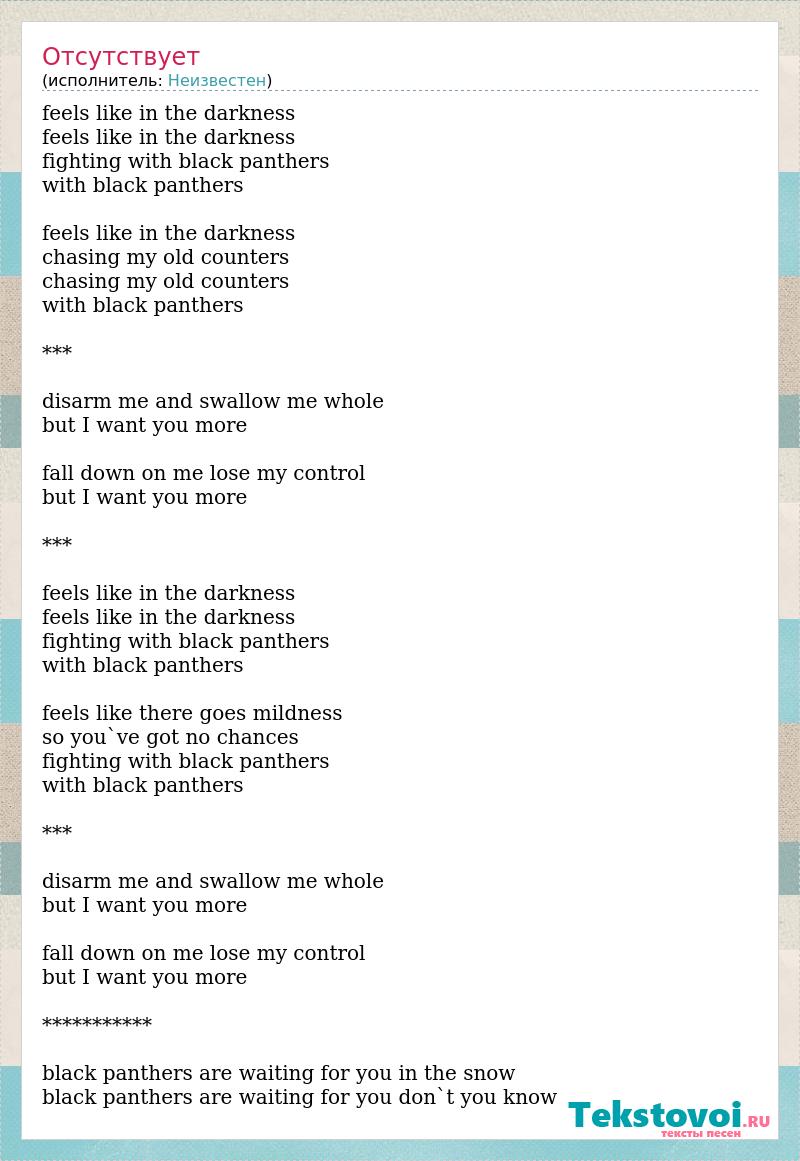 Отсутствует
(исполнитель: Неизвестен)

feels like in the darkness
feels like in the darkness
fighting with black panthers
with black panthers

feels like in the darkness
chasing my old counters
chasing my old counters
with black panthers

***

disarm me and swallow me whole
but I want you more

fall down on me lose my control
but I want you more

***

feels like in the darkness
feels like in the darkness
fighting with black panthers
with black panthers

feels like there goes mildness
so you`ve got no chances
fighting with black panthers
with black panthers

***

disarm me and swallow me whole
but I want you more

fall down on me lose my control
but I want you more

***********

black panthers are waiting for you in the snow
black panthers are waiting for you don`t you know

Tekstovoi.RU
тексты песен